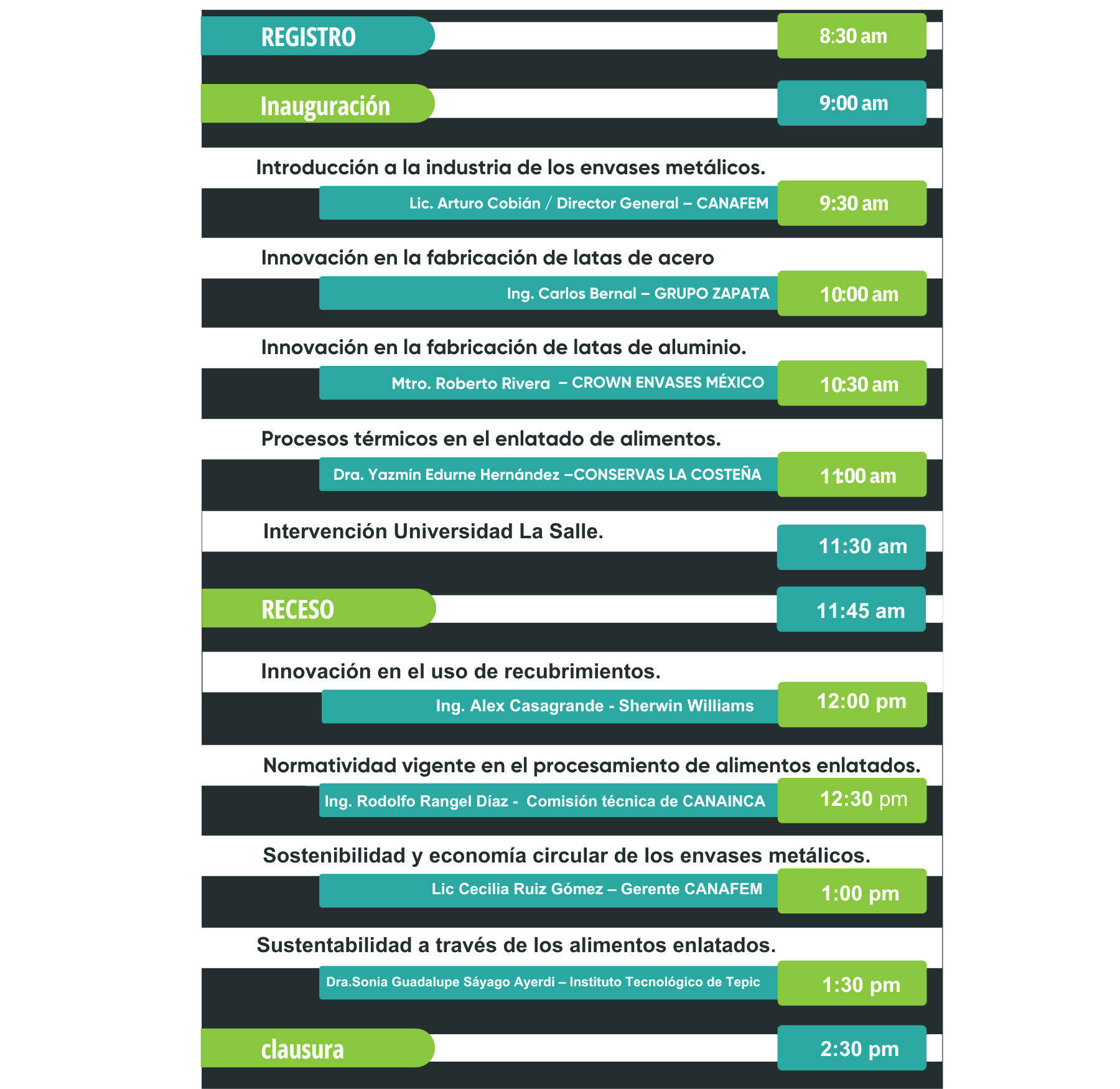 REGISTRO
8:30 am

Inauguración
9:00 am

Introducción a la industria de los envases metálicos.
Lic. Arturo Cobián / Director General – CANAFEM
9:30 am

Innovación en la fabricación de latas de acero
Ing. Carlos Bernal – GRUPO ZAPATA
10:00 am

Innovación en la fabricación de latas de aluminio.
Mtro. Roberto Rivera – CROWN ENVASES MÉXICO
10:30 am

Procesos térmicos en el enlatado de alimentos.
Dra. Yazmín Edurne Hernández –CONSERVAS LA COSTEÑA
11:00 am

Intervención Universidad La Salle.
11:30 am

RECESO
11:45 am

Innovación en el uso de recubrimientos.
Ing. Alex Casagrande - Sherwin Williams
12:00 pm

Normatividad vigente en el procesamiento de alimentos enlatados.
Ing. Rodolfo Rangel Díaz - Comisión técnica de CANAINCA
12:30 pm

Sostenibilidad y economía circular de los envases metálicos.
Lic Cecilia Ruiz Gómez – Gerente CANAFEM
1:00 pm

Sustentabilidad a través de los alimentos enlatados.
Dra.Sonia Guadalupe Sáyago Ayerdi – Instituto Tecnológico de Tepic
1:30 pm

clausura
2:30 pm